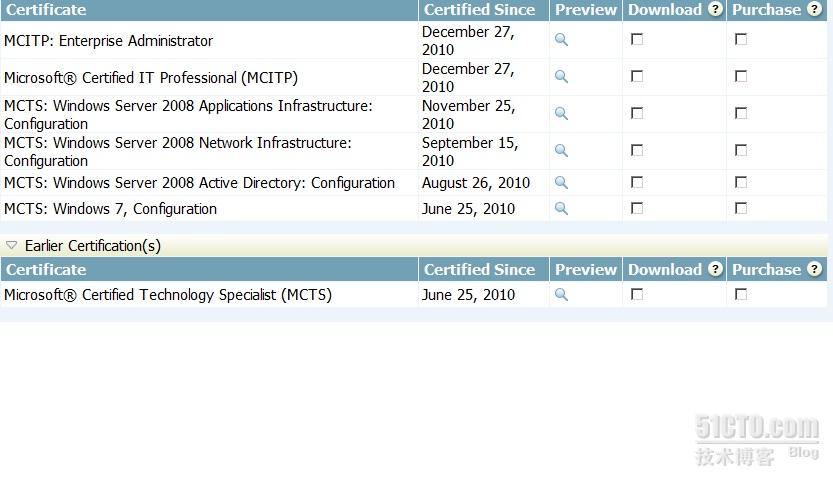 | Certificate | Certified Since | Preview | Download ? | Purchase ? |
|---|---|---|---|---|
| MCITP: Enterprise Administrator | December 27, 2010 | | | |
| Microsoft® Certified IT Professional (MCITP) | December 27, 2010 | | | |
| MCTS: Windows Server 2008 Applications Infrastructure: Configuration | November 25, 2010 | | | |
| MCTS: Windows Server 2008 Network Infrastructure: Configuration | September 15, 2010 | | | |
| MCTS: Windows Server 2008 Active Directory: Configuration | August 26, 2010 | | | |
| MCTS: Windows 7, Configuration | June 25, 2010 | | | |

Earlier Certification(s)

| Certificate | Certified Since | Preview | Download ? | Purchase ? |
|---|---|---|---|---|
| Microsoft® Certified Technology Specialist (MCTS) | June 25, 2010 | | | |

51CTO.com
技术博客 Blog